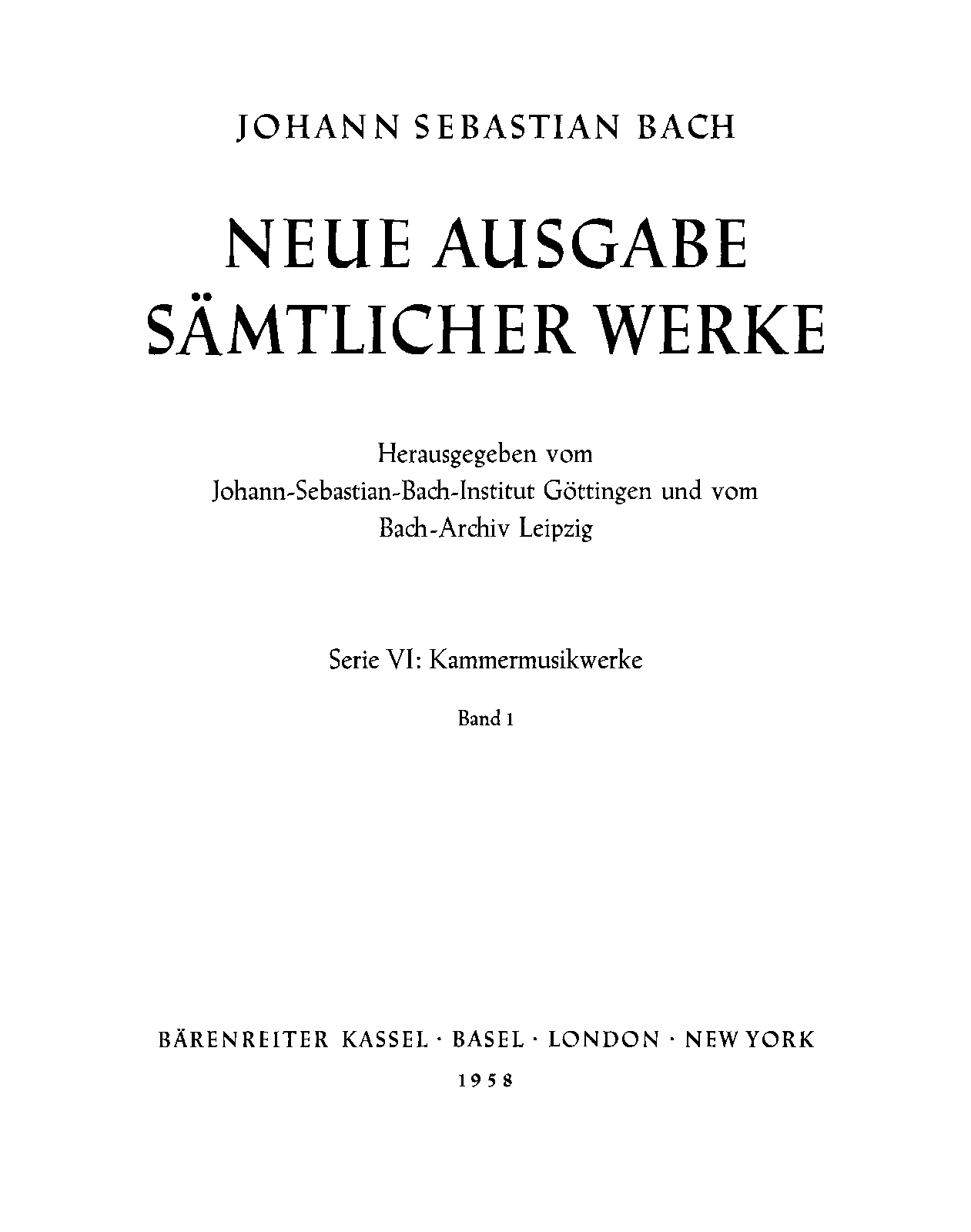 JOHANN SEBASTIAN BACH

NEUE AUSGABE SÄMTLICHER WERKE

Herausgegeben vom
Johann-Sebastian-Bach-Institut Göttingen und vom
Bach-Archiv Leipzig

Serie VI: Kammermusikwerke

Band 1

BÄRENREITER KASSEL · BASEL · LONDON · NEW YORK
1958